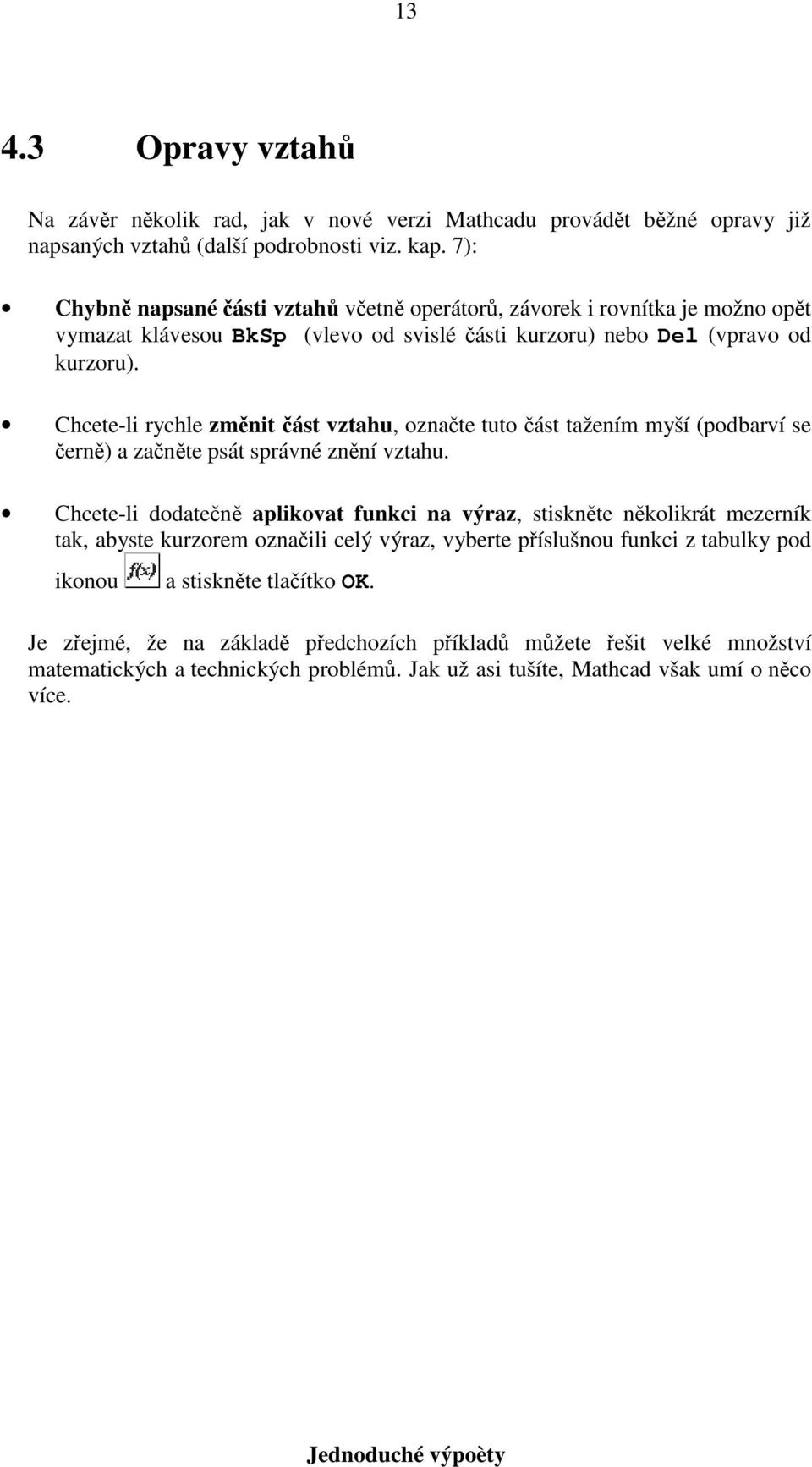 13

4.3 Opravy vztahů

Na závěr několik rad, jak v nové verzi Mathcadu provádět běžné opravy již napsaných vztahů (další podrobnosti viz. kap. 7):

• Chybně napsané části vztahů včetně operátorů, závorek i rovnítka je možno opět vymazat klávesou BkSp (vlevo od svislé části kurzoru) nebo Del (vpravo od kurzoru).

• Chcete-li rychle změnit část vztahu, označte tuto část tažením myší (podbarví se černě) a začněte psát správné znění vztahu.

• Chcete-li dodatečně aplikovat funkci na výraz, stiskněte několikrát mezerník tak, abyste kurzorem označili celý výraz, vyberte příslušnou funkci z tabulky pod ikonou f(x) a stiskněte tlačítko OK.

Je zřejmé, že na základě předchozích příkladů můžete řešit velké množství matematických a technických problémů. Jak už asi tušíte, Mathcad však umí o něco více.

Jednoduché výpoèty